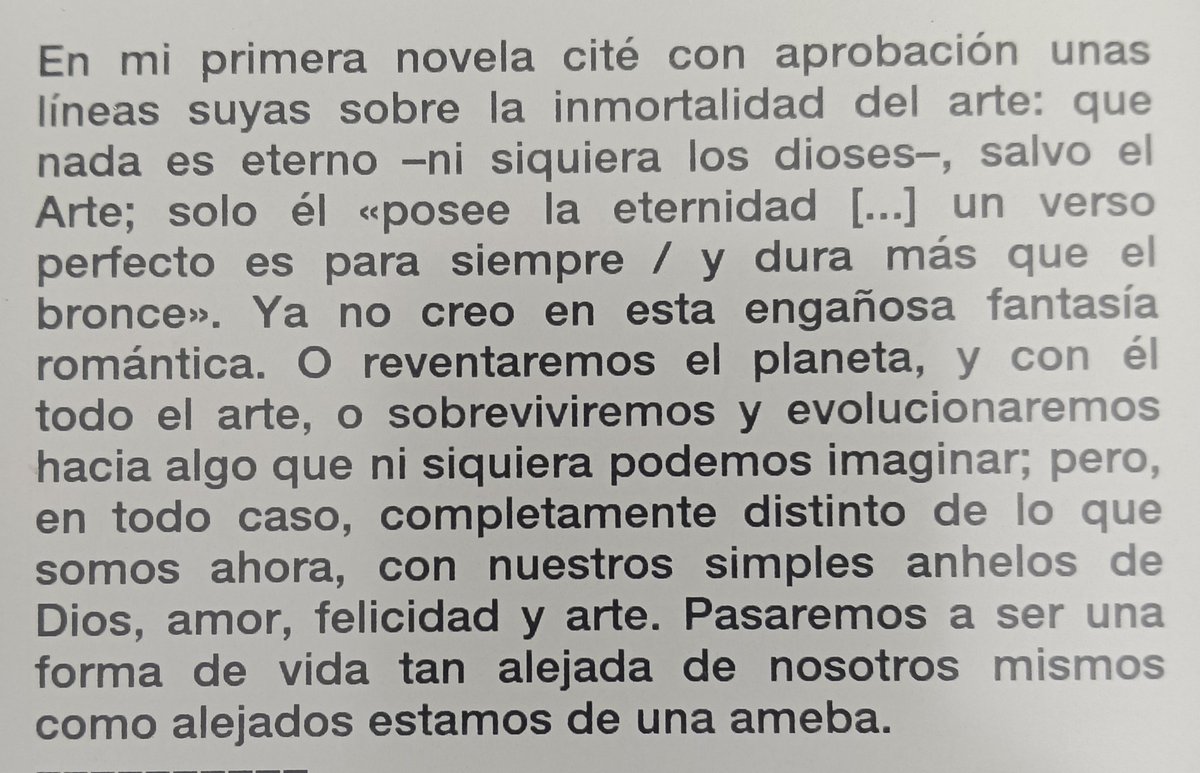 En mi primera novela cité con aprobación unas líneas suyas sobre la inmortalidad del arte: que nada es eterno –ni siquiera los dioses–, salvo el Arte; solo él «posee la eternidad [...] un verso perfecto es para siempre / y dura más que el bronce». Ya no creo en esta engañosa fantasía romántica. O reventaremos el planeta, y con él todo el arte, o sobreviviremos y evolucionaremos hacia algo que ni siquiera podemos imaginar; pero, en todo caso, completamente distinto de lo que somos ahora, con nuestros simples anhelos de Dios, amor, felicidad y arte. Pasaremos a ser una forma de vida tan alejada de nosotros mismos como alejados estamos de una ameba.